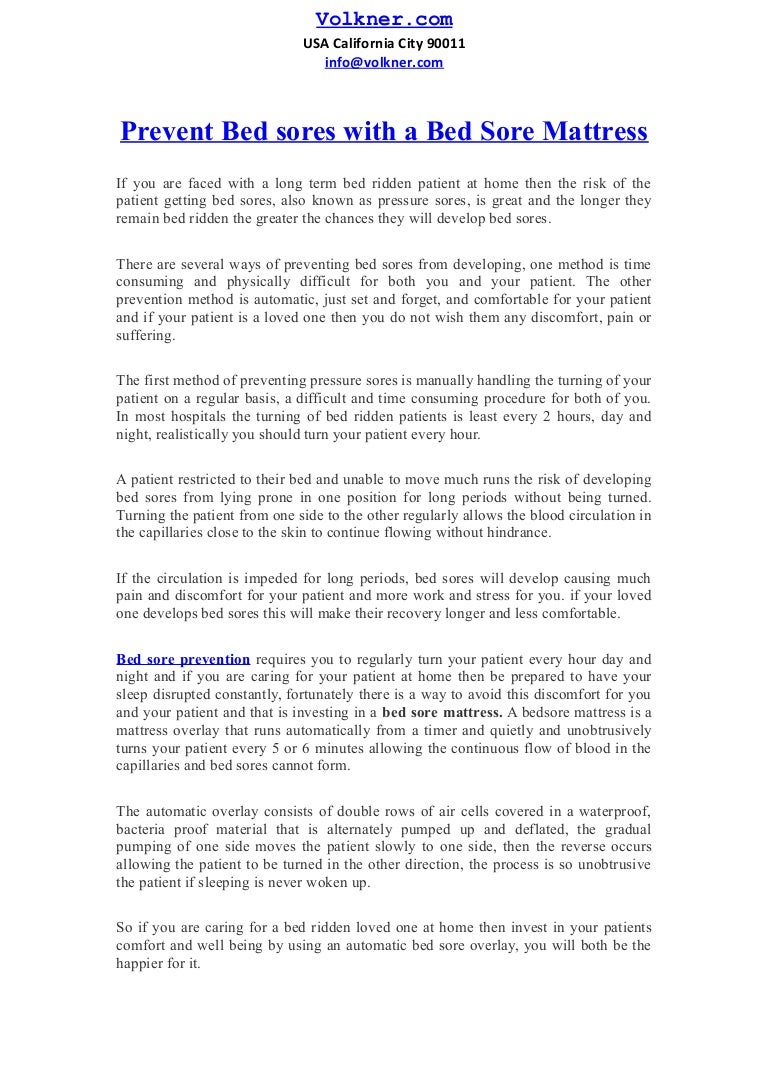 Volkner.com
USA California City 90011
info@volkner.com

Prevent Bed sores with a Bed Sore Mattress

If you are faced with a long term bed ridden patient at home then the risk of the patient getting bed sores, also known as pressure sores, is great and the longer they remain bed ridden the greater the chances they will develop bed sores.

There are several ways of preventing bed sores from developing, one method is time consuming and physically difficult for both you and your patient. The other prevention method is automatic, just set and forget, and comfortable for your patient and if your patient is a loved one then you do not wish them any discomfort, pain or suffering.

The first method of preventing pressure sores is manually handling the turning of your patient on a regular basis, a difficult and time consuming procedure for both of you. In most hospitals the turning of bed ridden patients is least every 2 hours, day and night, realistically you should turn your patient every hour.

A patient restricted to their bed and unable to move much runs the risk of developing bed sores from lying prone in one position for long periods without being turned. Turning the patient from one side to the other regularly allows the blood circulation in the capillaries close to the skin to continue flowing without hindrance.

If the circulation is impeded for long periods, bed sores will develop causing much pain and discomfort for your patient and more work and stress for you. if your loved one develops bed sores this will make their recovery longer and less comfortable.

Bed sore prevention requires you to regularly turn your patient every hour day and night and if you are caring for your patient at home then be prepared to have your sleep disrupted constantly, fortunately there is a way to avoid this discomfort for you and your patient and that is investing in a bed sore mattress. A bedsore mattress is a mattress overlay that runs automatically from a timer and quietly and unobtrusively turns your patient every 5 or 6 minutes allowing the continuous flow of blood in the capillaries and bed sores cannot form.

The automatic overlay consists of double rows of air cells covered in a waterproof, bacteria proof material that is alternately pumped up and deflated, the gradual pumping of one side moves the patient slowly to one side, then the reverse occurs allowing the patient to be turned in the other direction, the process is so unobtrusive the patient if sleeping is never woken up.

So if you are caring for a bed ridden loved one at home then invest in your patients comfort and well being by using an automatic bed sore overlay, you will both be the happier for it.